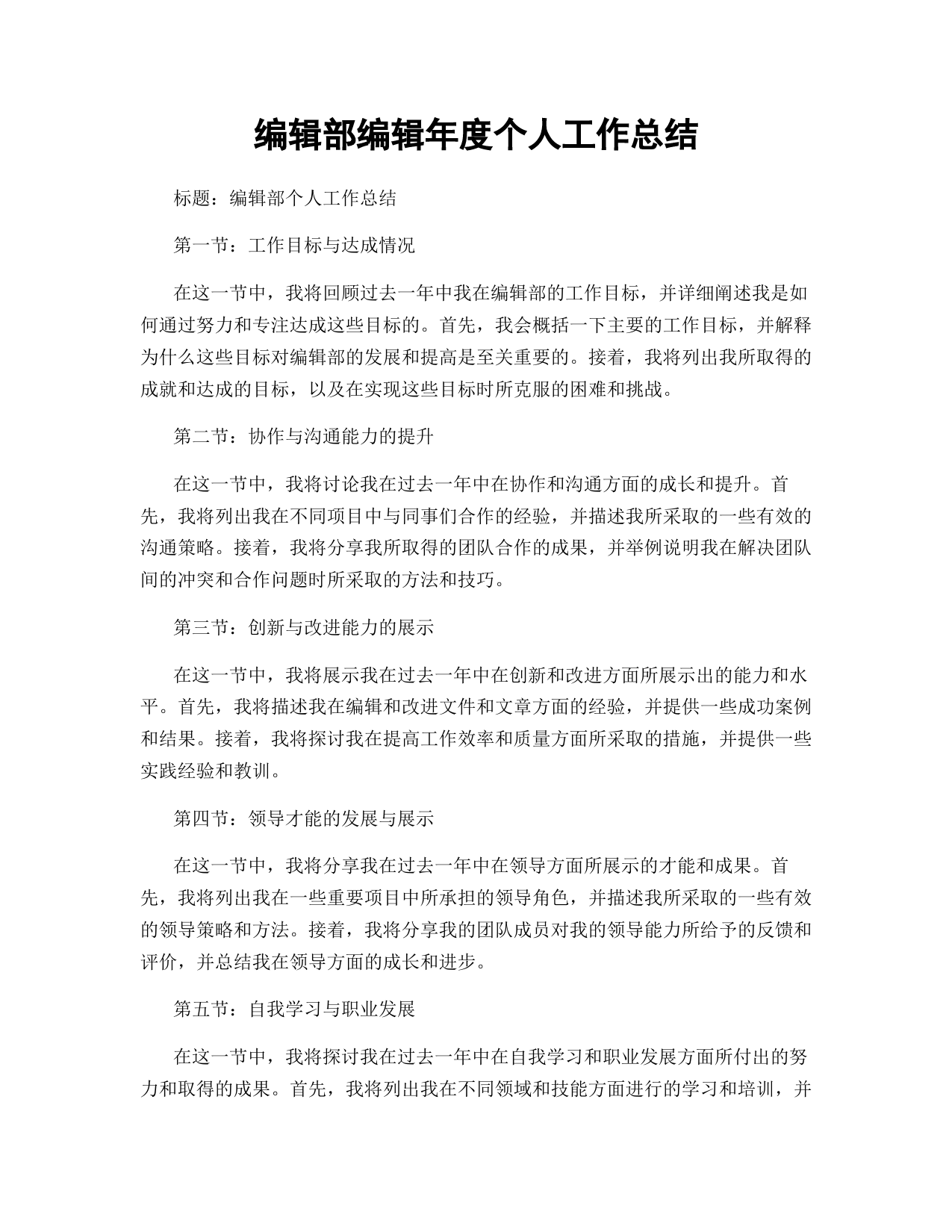 编辑部编辑年度个人工作总结

标题：编辑部个人工作总结

第一节：工作目标与达成情况

在这一节中，我将回顾过去一年中我在编辑部的工作目标，并详细阐述我是如何通过努力和专注达成这些目标的。首先，我会概括一下主要的工作目标，并解释为什么这些目标对编辑部的发展和提高是至关重要的。接着，我将列出我所取得的成就和达成的目标，以及在实现这些目标时所克服的困难和挑战。

第二节：协作与沟通能力的提升

在这一节中，我将讨论我在过去一年中在协作和沟通方面的成长和提升。首先，我将列出我在不同项目中与同事们合作的经验，并描述我所采取的一些有效的沟通策略。接着，我将分享我所取得的团队合作的成果，并举例说明我在解决团队间的冲突和合作问题时所采取的方法和技巧。

第三节：创新与改进能力的展示

在这一节中，我将展示我在过去一年中在创新和改进方面所展示出的能力和水平。首先，我将描述我在编辑和改进文件和文章方面的经验，并提供一些成功案例和结果。接着，我将探讨我在提高工作效率和质量方面所采取的措施，并提供一些实践经验和教训。

第四节：领导才能的发展与展示

在这一节中，我将分享我在过去一年中在领导方面所展示的才能和成果。首先，我将列出我在一些重要项目中所承担的领导角色，并描述我所采取的一些有效的领导策略和方法。接着，我将分享我的团队成员对我的领导能力所给予的反馈和评价，并总结我在领导方面的成长和进步。

第五节：自我学习与职业发展

在这一节中，我将探讨我在过去一年中在自我学习和职业发展方面所付出的努力和取得的成果。首先，我将列出我在不同领域和技能方面进行的学习和培训，并